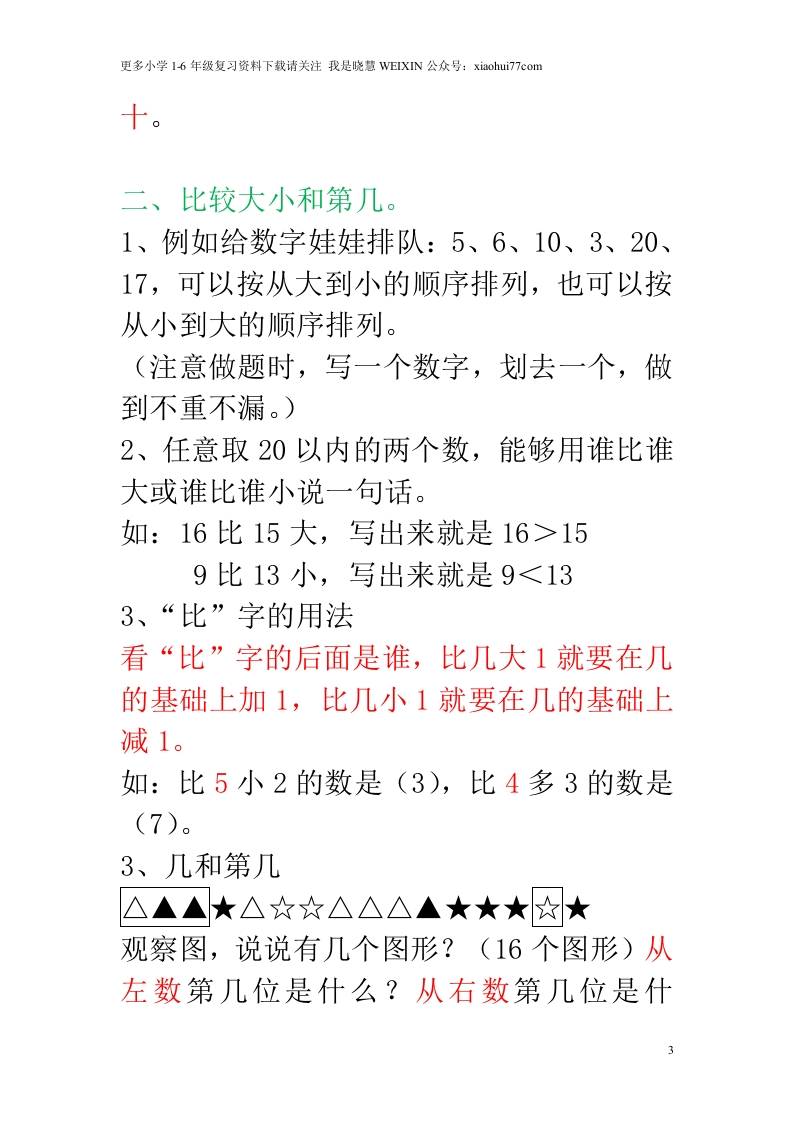 更多小学 1-6 年级复习资料下载请关注 我是晓慧 WEIXIN 公众号：xiaohui77com

十。

二、比较大小和第几。

1、例如给数字娃娃排队：5、6、10、3、20、17，可以按从大到小的顺序排列，也可以按从小到大的顺序排列。

（注意做题时，写一个数字，划去一个，做到不重不漏。）

2、任意取 20 以内的两个数，能够用谁比谁大或谁比谁小说一句话。

如：16 比 15 大，写出来就是 16＞15

9 比 13 小，写出来就是 9＜13

3、“比”字的用法

看“比”字的后面是谁，比几大 1 就要在几的基础上加 1，比几小 1 就要在几的基础上减 1。

如：比 5 小 2 的数是（3），比 4 多 3 的数是（7）。

3、几和第几

△▲▲★△☆☆△△△▲★★★☆★

观察图，说说有几个图形？（16 个图形）从左数第几位是什么？从右数第几位是什

3